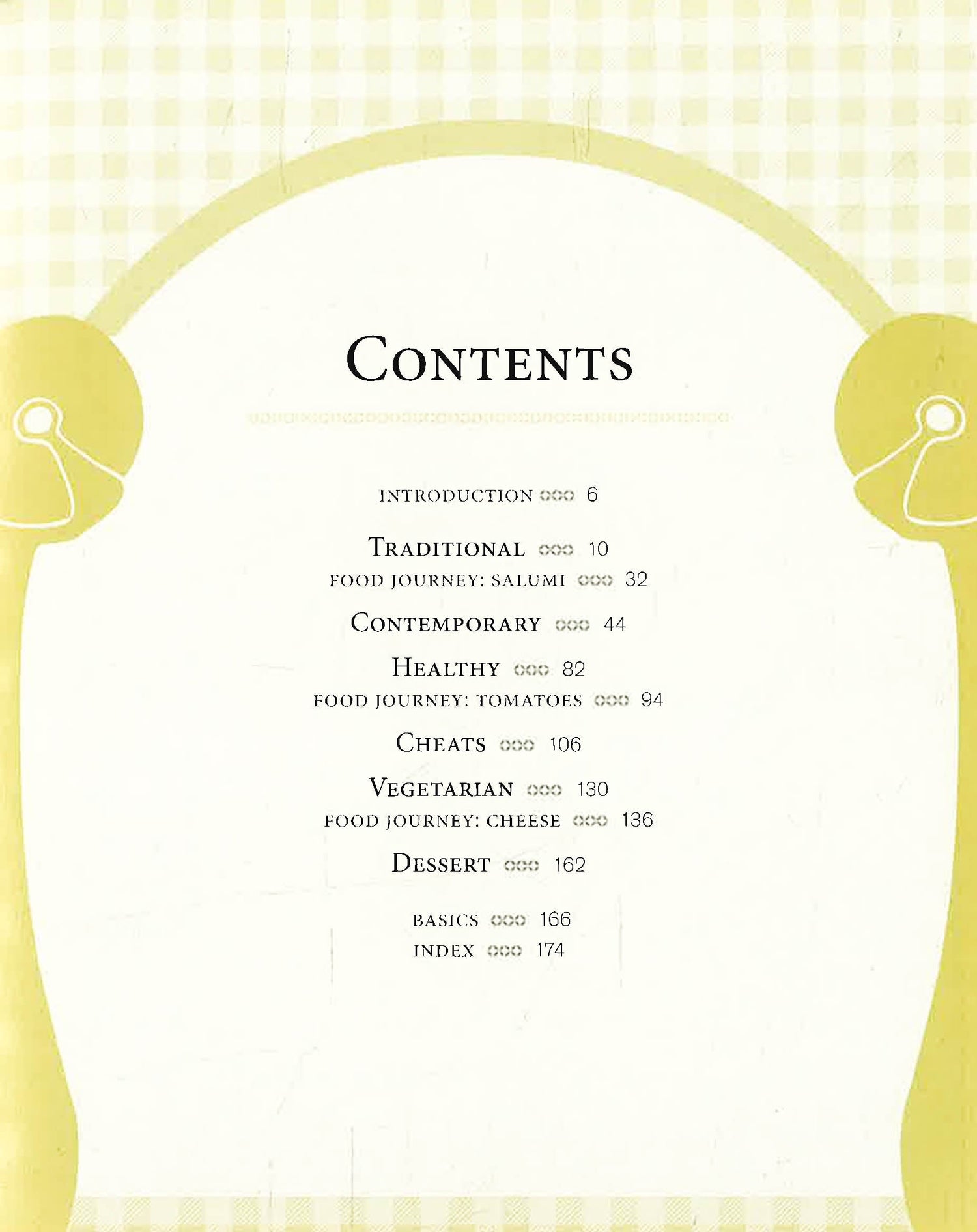 CONTENTS

INTRODUCTION 6

TRADITIONAL 10
FOOD JOURNEY: SALUMI 32

CONTEMPORARY 44

HEALTHY 82
FOOD JOURNEY: TOMATOES 94

CHEATS 106

VEGETARIAN 130
FOOD JOURNEY: CHEESE 136

DESSERT 162

BASICS 166
INDEX 174